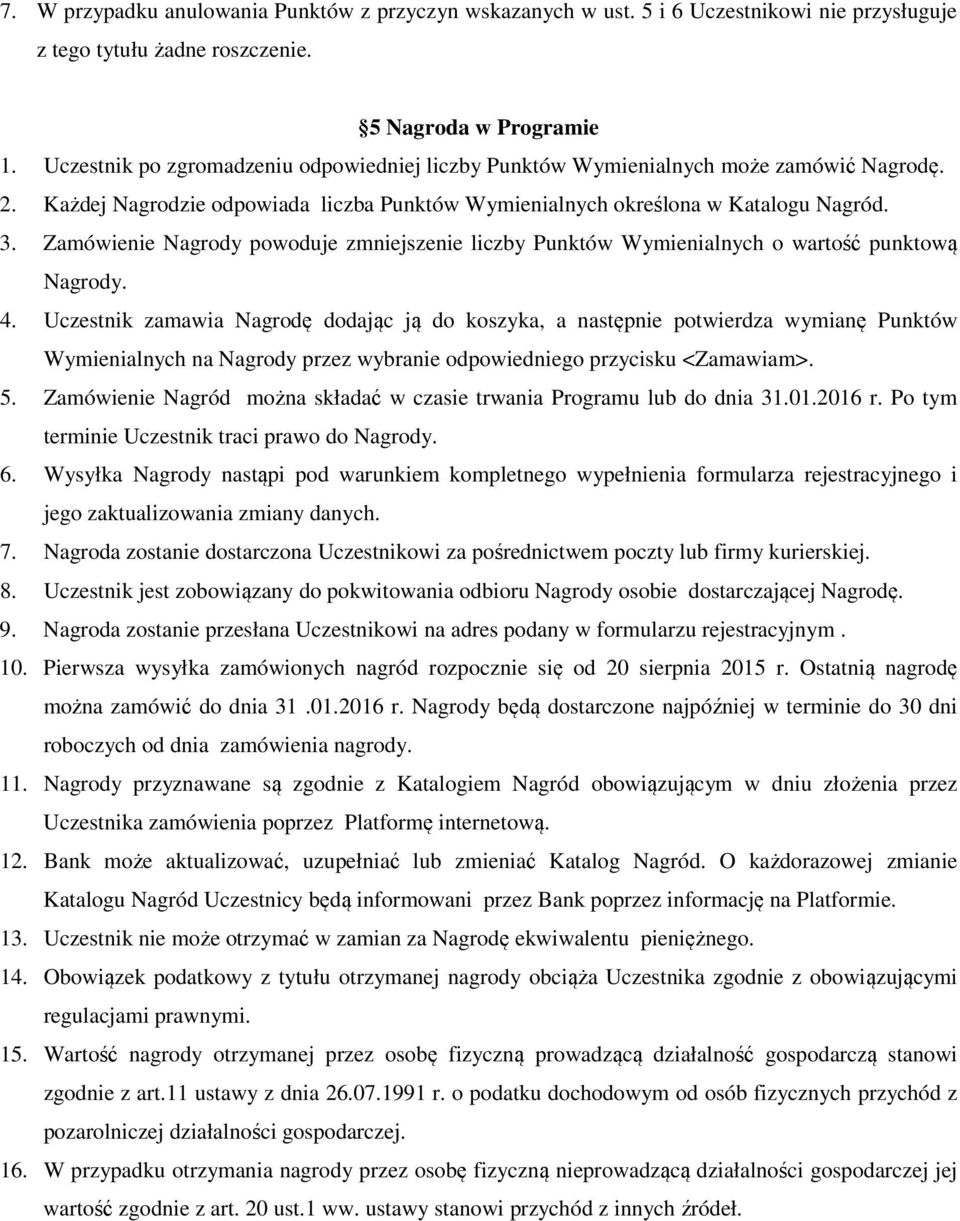 7. W przypadku anulowania Punktów z przyczyn wskazanych w ust. 5 i 6 Uczestnikowi nie przysługuje z tego tytułu żadne roszczenie.

5 Nagroda w Programie

1. Uczestnik po zgromadzeniu odpowiedniej liczby Punktów Wymienialnych może zamówić Nagrodę.
2. Każdej Nagrodzie odpowiada liczba Punktów Wymienialnych określona w Katalogu Nagród.
3. Zamówienie Nagrody powoduje zmniejszenie liczby Punktów Wymienialnych o wartość punktową Nagrody.
4. Uczestnik zamawia Nagrodę dodając ją do koszyka, a następnie potwierdza wymianę Punktów Wymienialnych na Nagrody przez wybranie odpowiedniego przycisku <Zamawiam>.
5. Zamówienie Nagród można składać w czasie trwania Programu lub do dnia 31.01.2016 r. Po tym terminie Uczestnik traci prawo do Nagrody.
6. Wysyłka Nagrody nastąpi pod warunkiem kompletnego wypełnienia formularza rejestracyjnego i jego zaktualizowania zmiany danych.
7. Nagroda zostanie dostarczona Uczestnikowi za pośrednictwem poczty lub firmy kurierskiej.
8. Uczestnik jest zobowiązany do pokwitowania odbioru Nagrody osobie dostarczającej Nagrodę.
9. Nagroda zostanie przesłana Uczestnikowi na adres podany w formularzu rejestracyjnym .
10. Pierwsza wysyłka zamówionych nagród rozpocznie się od 20 sierpnia 2015 r. Ostatnią nagrodę można zamówić do dnia 31 .01.2016 r. Nagrody będą dostarczone najpóźniej w terminie do 30 dni roboczych od dnia zamówienia nagrody.
11. Nagrody przyznawane są zgodnie z Katalogiem Nagród obowiązującym w dniu złożenia przez Uczestnika zamówienia poprzez Platformę internetową.
12. Bank może aktualizować, uzupełniać lub zmieniać Katalog Nagród. O każdorazowej zmianie Katalogu Nagród Uczestnicy będą informowani przez Bank poprzez informację na Platformie.
13. Uczestnik nie może otrzymać w zamian za Nagrodę ekwiwalentu pieniężnego.
14. Obowiązek podatkowy z tytułu otrzymanej nagrody obciąża Uczestnika zgodnie z obowiązującymi regulacjami prawnymi.
15. Wartość nagrody otrzymanej przez osobę fizyczną prowadzącą działalność gospodarczą stanowi zgodnie z art.11 ustawy z dnia 26.07.1991 r. o podatku dochodowym od osób fizycznych przychód z pozarolniczej działalności gospodarczej.
16. W przypadku otrzymania nagrody przez osobę fizyczną nieprowadzącą działalności gospodarczej jej wartość zgodnie z art. 20 ust.1 ww. ustawy stanowi przychód z innych źródeł.